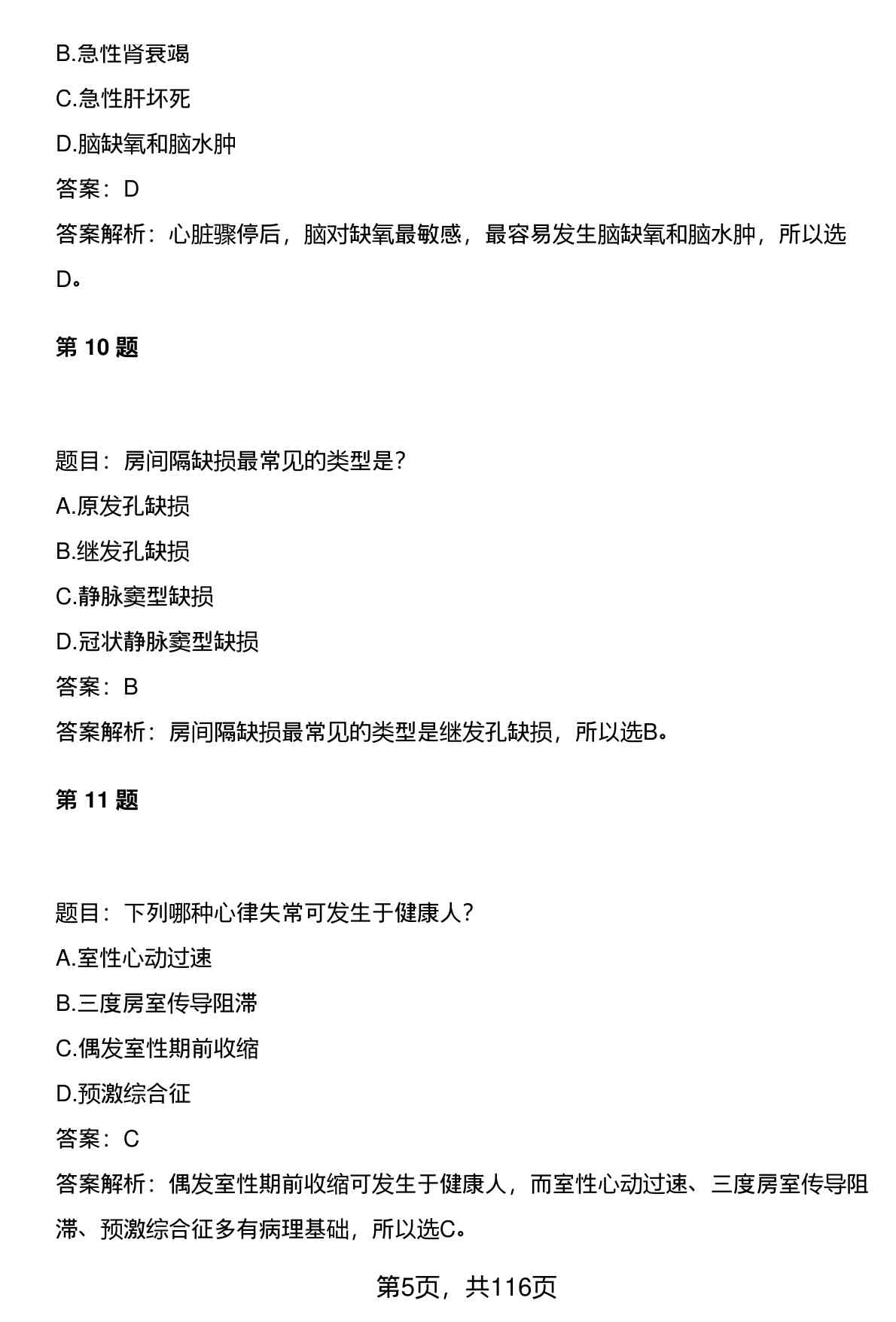 B.急性肾衰竭

C.急性肝坏死

D.脑缺氧和脑水肿

答案：D

答案解析：心脏骤停后，脑对缺氧最敏感，最容易发生脑缺氧和脑水肿，所以选D。

第 10 题

题目：房间隔缺损最常见的类型是?

A.原发孔缺损

B.继发孔缺损

C.静脉窦型缺损

D.冠状静脉窦型缺损

答案：B

答案解析：房间隔缺损最常见的类型是继发孔缺损，所以选B。

第 11 题

题目：下列哪种心律失常可发生于健康人?

A.室性心动过速

B.三度房室传导阻滞

C.偶发室性期前收缩

D.预激综合征

答案：C

答案解析：偶发室性期前收缩可发生于健康人，而室性心动过速、三度房室传导阻滞、预激综合征多有病理基础，所以选C。

第5页，共116页